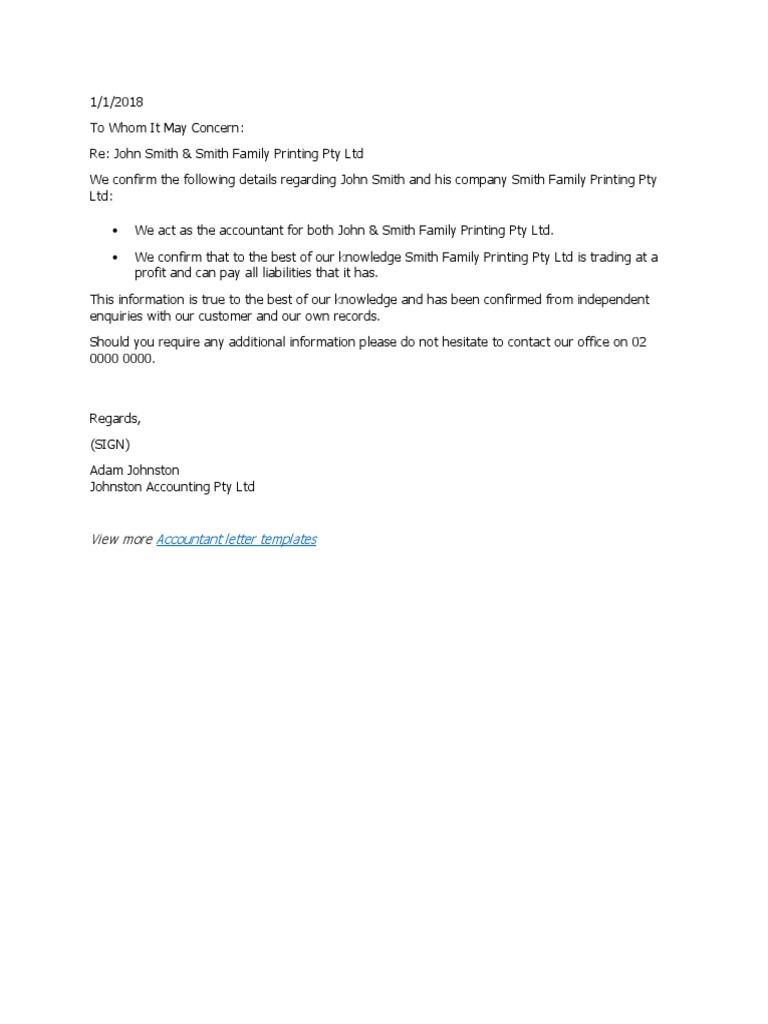 1/1/2018

To Whom It May Concern:

Re: John Smith & Smith Family Printing Pty Ltd

We confirm the following details regarding John Smith and his company Smith Family Printing Pty Ltd:

• We act as the accountant for both John & Smith Family Printing Pty Ltd.

• We confirm that to the best of our knowledge Smith Family Printing Pty Ltd is trading at a profit and can pay all liabilities that it has.

This information is true to the best of our knowledge and has been confirmed from independent enquiries with our customer and our own records.

Should you require any additional information please do not hesitate to contact our office on 02 0000 0000.

Regards,

(SIGN)

Adam Johnston
Johnston Accounting Pty Ltd

View more Accountant letter templates